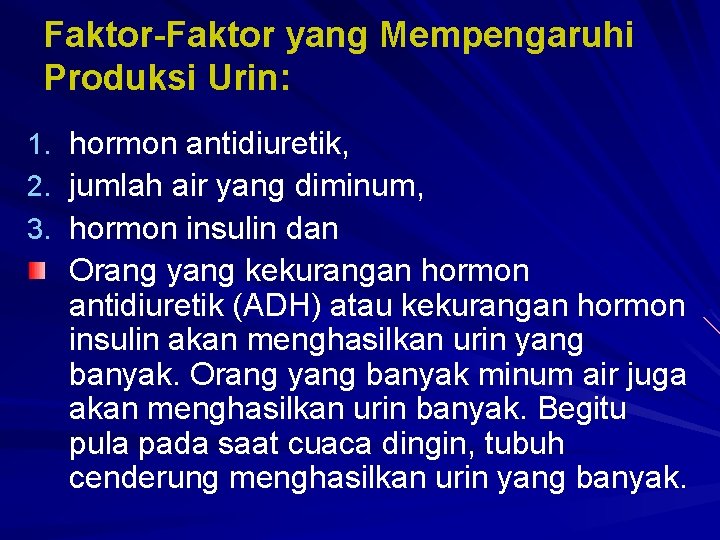 Faktor-Faktor yang Mempengaruhi Produksi Urin:

1. hormon antidiuretik,
2. jumlah air yang diminum,
3. hormon insulin dan
• Orang yang kekurangan hormon antidiuretik (ADH) atau kekurangan hormon insulin akan menghasilkan urin yang banyak. Orang yang banyak minum air juga akan menghasilkan urin banyak. Begitu pula pada saat cuaca dingin, tubuh cenderung menghasilkan urin yang banyak.